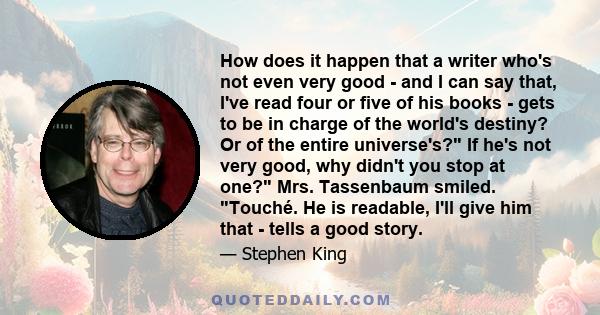 How does it happen that a writer who's not even very good - and I can say that, I've read four or five of his books - gets to be in charge of the world's destiny? Or of the entire universe's?" If he's not very good, why didn't you stop at one?" Mrs. Tassenbaum smiled. "Touché. He is readable, I'll give him that - tells a good story.

— Stephen King

QUOTEDDAILY.COM